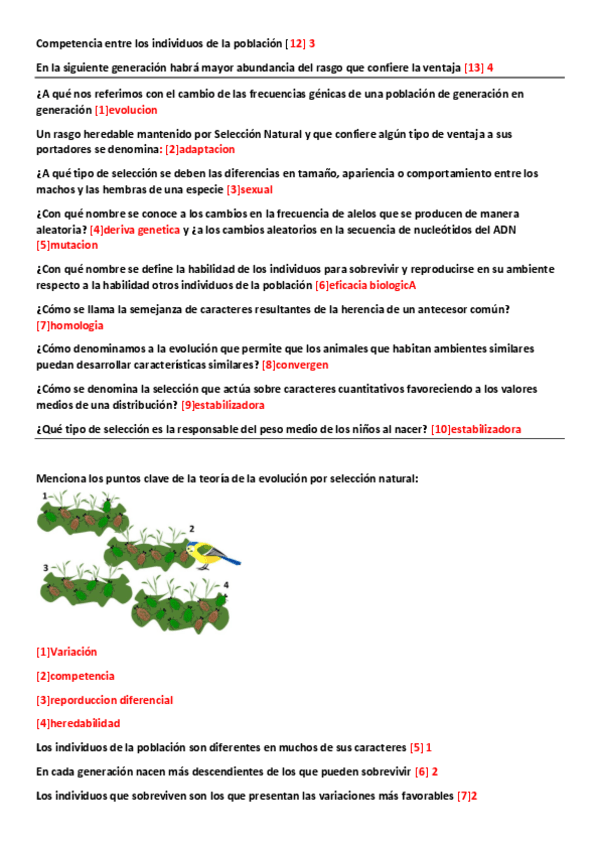 Competencia entre los individuos de la población [12] 3

En la siguiente generación habrá mayor abundancia del rasgo que confiere la ventaja [13] 4

¿A qué nos referimos con el cambio de las frecuencias génicas de una población de generación en generación [1]evolucion

Un rasgo heredable mantenido por Selección Natural y que confiere algún tipo de ventaja a sus portadores se denomina: [2]adaptacion

¿A qué tipo de selección se deben las diferencias en tamaño, apariencia o comportamiento entre los machos y las hembras de una especie [3]sexual

¿Con qué nombre se conoce a los cambios en la frecuencia de alelos que se producen de manera aleatoria? [4]deriva genetica y ¿a los cambios aleatorios en la secuencia de nucleótidos del ADN [5]mutacion

¿Con qué nombre se define la habilidad de los individuos para sobrevivir y reproducirse en su ambiente respecto a la habilidad otros individuos de la población [6]eficacia biologicA

¿Cómo se llama la semejanza de caracteres resultantes de la herencia de un antecesor común? [7]homologia

¿Cómo denominamos a la evolución que permite que los animales que habitan ambientes similares puedan desarrollar características similares? [8]convergen

¿Cómo se denomina la selección que actúa sobre caracteres cuantitativos favoreciendo a los valores medios de una distribución? [9]estabilizadora

¿Qué tipo de selección es la responsable del peso medio de los niños al nacer? [10]estabilizadora

Menciona los puntos clave de la teoría de la evolución por selección natural:

1
2
3
4

[1]Variación

[2]competencia

[3]reporduccion diferencial

[4]heredabilidad

Los individuos de la población son diferentes en muchos de sus caracteres [5] 1

En cada generación nacen más descendientes de los que pueden sobrevivir [6] 2

Los individuos que sobreviven son los que presentan las variaciones más favorables [7]2